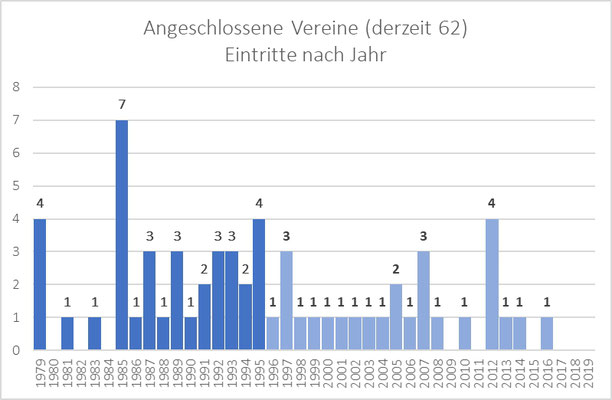 Angeschlossene Vereine (derzeit 62)
Eintritte nach Jahr

8
7
6
5
4
3
2
1
0

4
1
1
7
1
3
1
3
1
2
3
3
2
4
1
3
1
1
1
1
1
1
1
2
1
3
1
1
4
1
1
1

1979
1980
1981
1982
1983
1984
1985
1986
1987
1988
1989
1990
1991
1992
1993
1994
1995
1996
1997
1998
1999
2000
2001
2002
2003
2004
2005
2006
2007
2008
2009
2010
2011
2012
2013
2014
2015
2016
2017
2018
2019